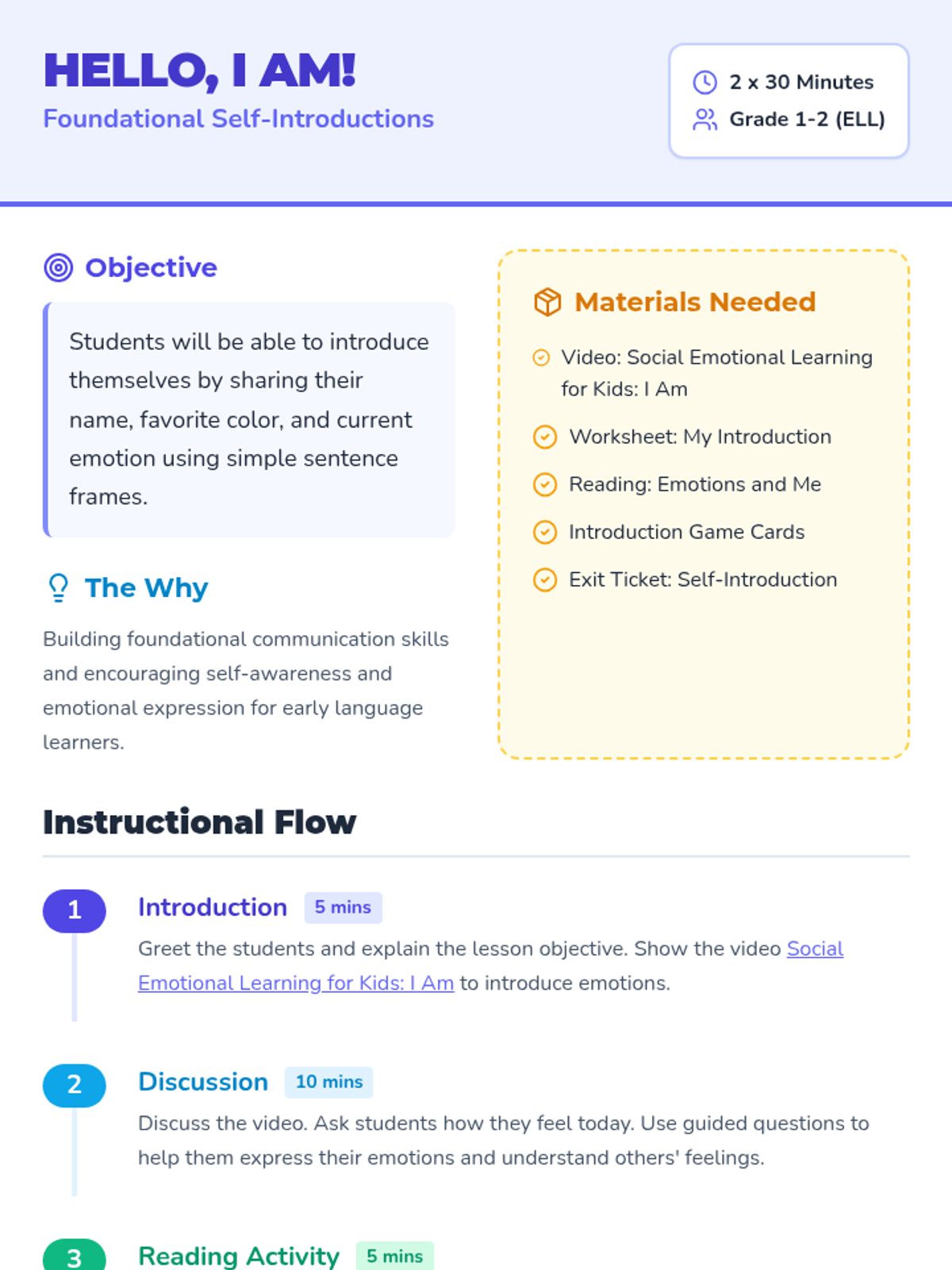 HELLO, I AM!
Foundational Self-Introductions

2 x 30 Minutes
Grade 1-2 (ELL)

Objective

Students will be able to introduce themselves by sharing their name, favorite color, and current emotion using simple sentence frames.

The Why

Building foundational communication skills and encouraging self-awareness and emotional expression for early language learners.

Materials Needed

Video: Social Emotional Learning for Kids: I Am

Worksheet: My Introduction

Reading: Emotions and Me

Introduction Game Cards

Exit Ticket: Self-Introduction

Instructional Flow

1 Introduction 5 mins

Greet the students and explain the lesson objective. Show the video Social Emotional Learning for Kids: I Am to introduce emotions.

2 Discussion 10 mins

Discuss the video. Ask students how they feel today. Use guided questions to help them express their emotions and understand others' feelings.

3 Reading Activity 5 mins